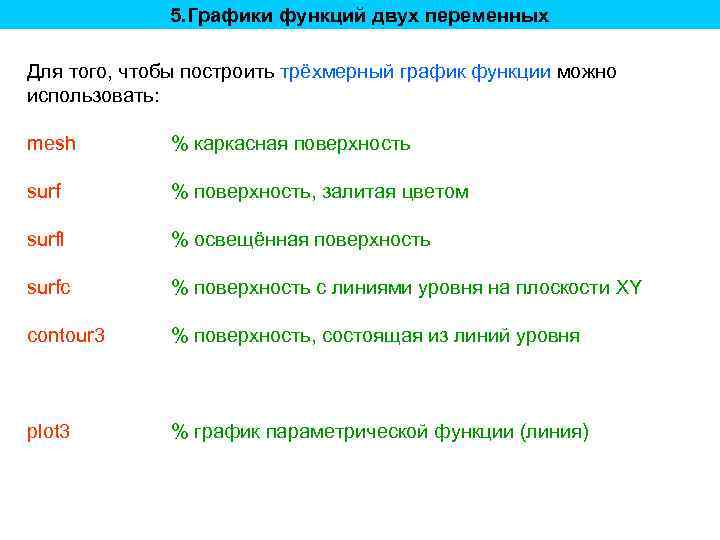 5.Графики функций двух переменных

Для того, чтобы построить трёхмерный график функции можно использовать:

mesh % каркасная поверхность

surf % поверхность, залитая цветом

surfl % освещённая поверхность

surfc % поверхность с линиями уровня на плоскости XY

contour3 % поверхность, состоящая из линий уровня

plot3 % график параметрической функции (линия)